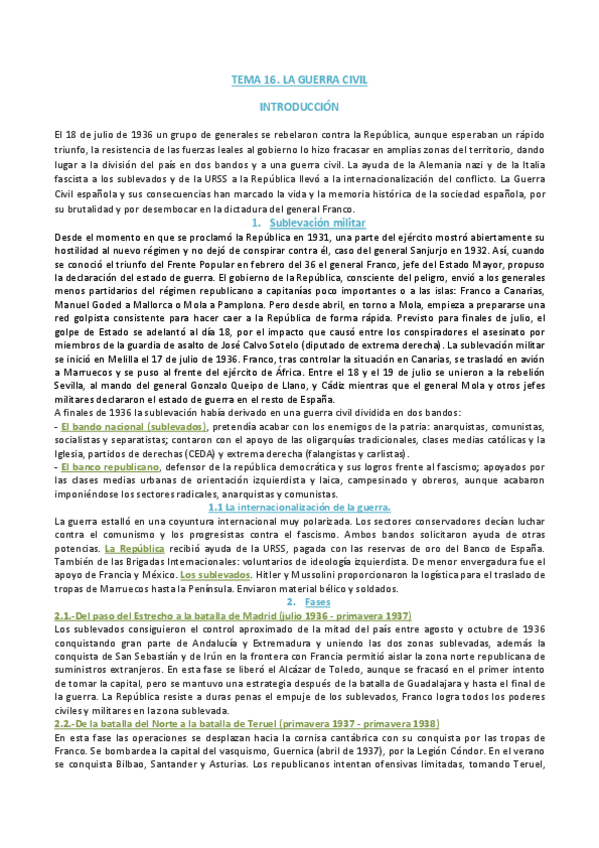 TEMA 16. LA GUERRA CIVIL

INTRODUCCIÓN

El 18 de julio de 1936 un grupo de generales se rebelaron contra la República, aunque esperaban un rápido triunfo, la resistencia de las fuerzas leales al gobierno lo hizo fracasar en amplias zonas del territorio, dando lugar a la división del país en dos bandos y a una guerra civil. La ayuda de la Alemania nazi y de la Italia fascista a los sublevados y de la URSS a la República llevó a la internacionalización del conflicto. La Guerra Civil española y sus consecuencias han marcado la vida y la memoria histórica de la sociedad española, por su brutalidad y por desembocar en la dictadura del general Franco.

1. Sublevación militar

Desde el momento en que se proclamó la República en 1931, una parte del ejército mostró abiertamente su hostilidad al nuevo régimen y no dejó de conspirar contra él, caso del general Sanjurjo en 1932. Así, cuando se conoció el triunfo del Frente Popular en febrero del 36 el general Franco, jefe del Estado Mayor, propuso la declaración del estado de guerra. El gobierno de la República, consciente del peligro, envió a los generales menos partidarios del régimen republicano a capitanías poco importantes o a las islas: Franco a Canarias, Manuel Goded a Mallorca o Mola a Pamplona. Pero desde abril, en torno a Mola, empieza a prepararse una red golpista consistente para hacer caer a la República de forma rápida. Previsto para finales de julio, el golpe de Estado se adelantó al día 18, por el impacto que causó entre los conspiradores el asesinato por miembros de la guardia de asalto de José Calvo Sotelo (diputado de extrema derecha). La sublevación militar se inició en Melilla el 17 de julio de 1936. Franco, tras controlar la situación en Canarias, se trasladó en avión a Marruecos y se puso al frente del ejército de África. Entre el 18 y el 19 de julio se unieron a la rebelión Sevilla, al mando del general Gonzalo Queipo de Llano, y Cádiz mientras que el general Mola y otros jefes militares declararon el estado de guerra en el resto de España.
A finales de 1936 la sublevación había derivado en una guerra civil dividida en dos bandos:
- El bando nacional (sublevados), pretendía acabar con los enemigos de la patria: anarquistas, comunistas, socialistas y separatistas; contaron con el apoyo de las oligarquías tradicionales, clases medias católicas y la Iglesia, partidos de derechas (CEDA) y extrema derecha (falangistas y carlistas).
- El banco republicano, defensor de la república democrática y sus logros frente al fascismo; apoyados por las clases medias urbanas de orientación izquierdista y laica, campesinado y obreros, aunque acabaron imponiéndose los sectores radicales, anarquistas y comunistas.

1.1 La internacionalización de la guerra.

La guerra estalló en una coyuntura internacional muy polarizada. Los sectores conservadores decían luchar contra el comunismo y los progresistas contra el fascismo. Ambos bandos solicitaron ayuda de otras potencias. La República recibió ayuda de la URSS, pagada con las reservas de oro del Banco de España. También de las Brigadas Internacionales: voluntarios de ideología izquierdista. De menor envergadura fue el apoyo de Francia y México. Los sublevados. Hitler y Mussolini proporcionaron la logística para el traslado de tropas de Marruecos hasta la Península. Enviaron material bélico y soldados.

2. Fases

2.1.-Del paso del Estrecho a la batalla de Madrid (julio 1936 - primavera 1937)

Los sublevados consiguieron el control aproximado de la mitad del país entre agosto y octubre de 1936 conquistando gran parte de Andalucía y Extremadura y uniendo las dos zonas sublevadas, además la conquista de San Sebastián y de Irún en la frontera con Francia permitió aislar la zona norte republicana de suministros extranjeros. En esta fase se liberó el Alcázar de Toledo, aunque se fracasó en el primer intento de tomar la capital, pero se mantuvo una estrategia después de la batalla de Guadalajara y hasta el final de la guerra. La República resiste a duras penas el empuje de los sublevados, Franco logra todos los poderes civiles y militares en la zona sublevada.

2.2.-De la batalla del Norte a la batalla de Teruel (primavera 1937 - primavera 1938)

En esta fase las operaciones se desplazan hacia la cornisa cantábrica con su conquista por las tropas de Franco. Se bombardea la capital del vasquismo, Guernica (abril de 1937), por la Legión Cóndor. En el verano se conquista Bilbao, Santander y Asturias. Los republicanos intentan ofensivas limitadas, tomando Teruel,